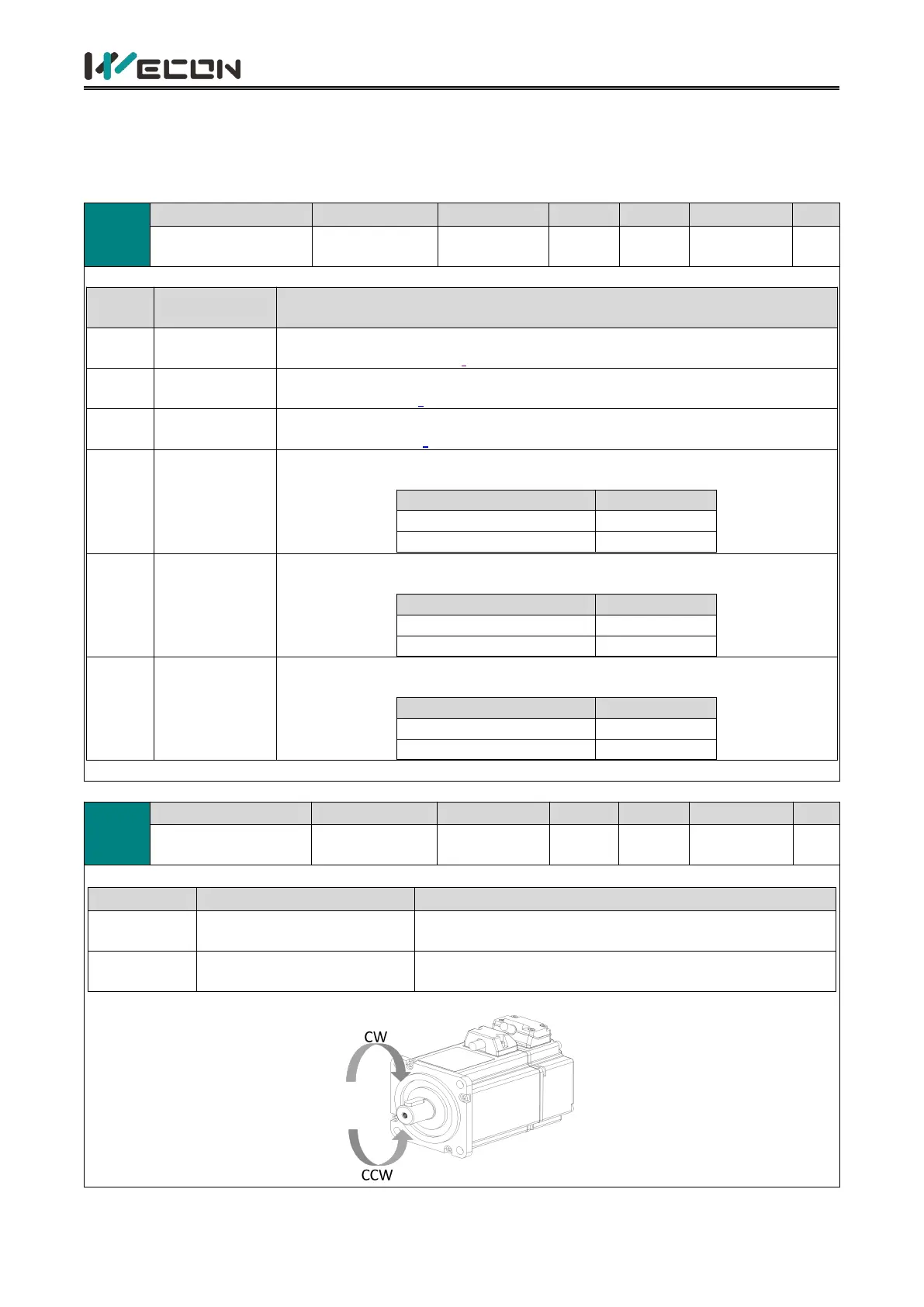 WECON

CW

CCW